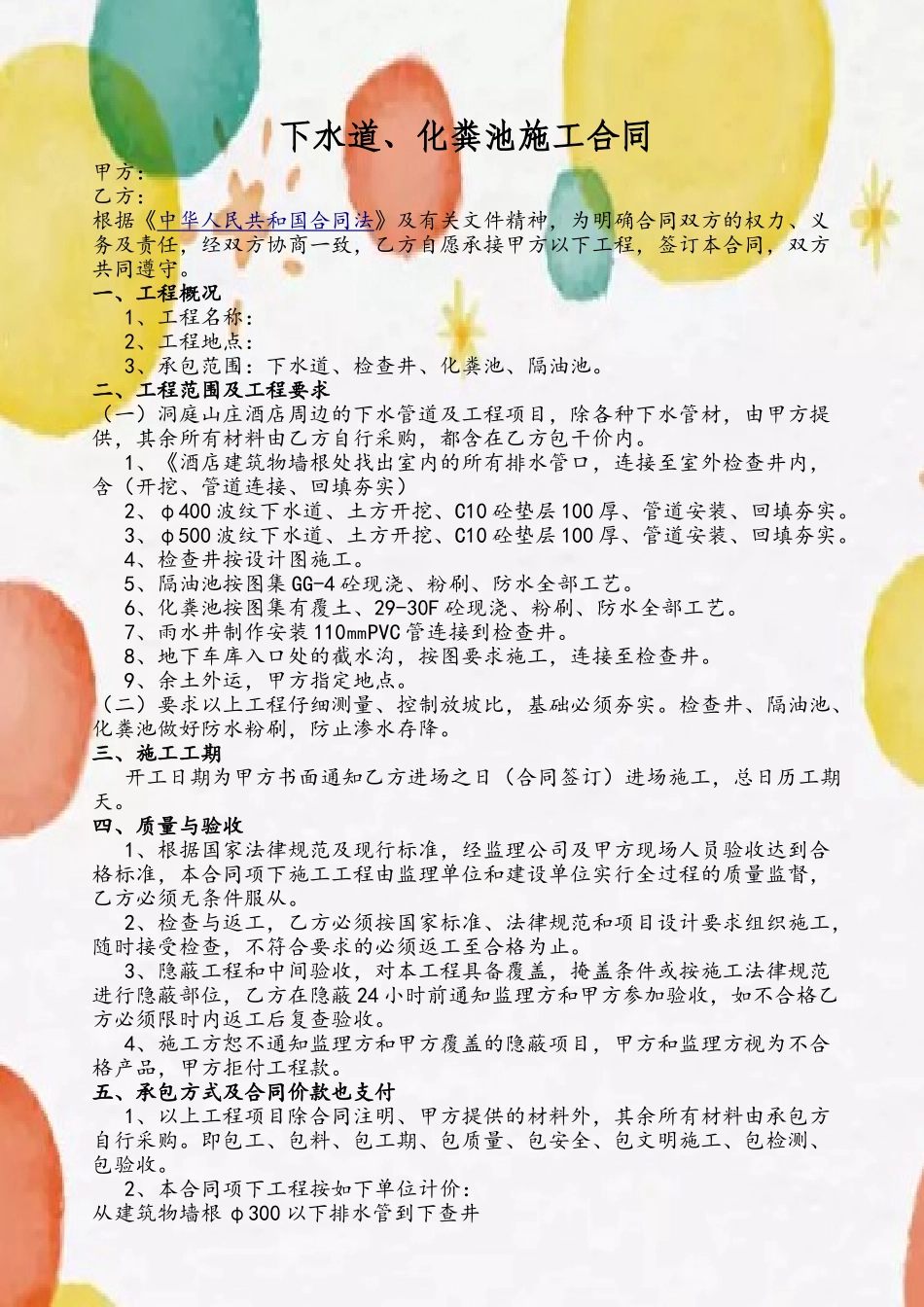 下水道、化粪池施工合同

甲方：
乙方：
根据《中华人民共和国合同法》及有关文件精神，为明确合同双方的权力、义务及责任，经双方协商一致，乙方自愿承接甲方以下工程，签订本合同，双方共同遵守。

一、工程概况
1、工程名称：
2、工程地点：
3、承包范围：下水道、检查井、化粪池、隔油池。

二、工程范围及工程要求
（一）洞庭山庄酒店周边的下水管道及工程项目，除各种下水管材，由甲方提供，其余所有材料由乙方自行采购，都含在乙方包干价内。
1、《酒店建筑物墙根处找出室内的所有排水管口，连接至室外检查井内，含（开挖、管道连接、回填夯实）
2、φ400 波纹下水道、土方开挖、C10 砼垫层 100 厚、管道安装、回填夯实。
3、φ500 波纹下水道、土方开挖、C10 砼垫层 100 厚、管道安装、回填夯实。
4、检查井按设计图施工。
5、隔油池按图集 GG-4 砼现浇、粉刷、防水全部工艺。
6、化粪池按图集有覆土、29-30F 砼现浇、粉刷、防水全部工艺。
7、雨水井制作安装 110mmPVC 管连接到检查井。
8、地下车库入口处的截水沟，按图要求施工，连接至检查井。
9、余土外运，甲方指定地点。
（二）要求以上工程仔细测量、控制放坡比，基础必须夯实。检查井、隔油池、化粪池做好防水粉刷，防止渗水存降。

三、施工工期
开工日期为甲方书面通知乙方进场之日（合同签订）进场施工，总日历工期天。

四、质量与验收
1、根据国家法律规范及现行标准，经监理公司及甲方现场人员验收达到合格标准，本合同项下施工工程由监理单位和建设单位实行全过程的质量监督，乙方必须无条件服从。
2、检查与返工，乙方必须按国家标准、法律规范和项目设计要求组织施工，随时接受检查，不符合要求的必须返工至合格为止。
3、隐蔽工程和中间验收，对本工程具备覆盖，掩盖条件或按施工法律规范进行隐蔽部位，乙方在隐蔽 24 小时前通知监理方和甲方参加验收，如不合格乙方必须限时内返工后复查验收。
4、施工方恕不通知监理方和甲方覆盖的隐蔽项目，甲方和监理方视为不合格产品，甲方拒付工程款。

五、承包方式及合同价款也支付
1、以上工程项目除合同注明、甲方提供的材料外，其余所有材料由承包方自行采购。即包工、包料、包工期、包质量、包安全、包文明施工、包检测、包验收。
2、本合同项下工程按如下单位计价：
从建筑物墙根 φ300 以下排水管到下查井